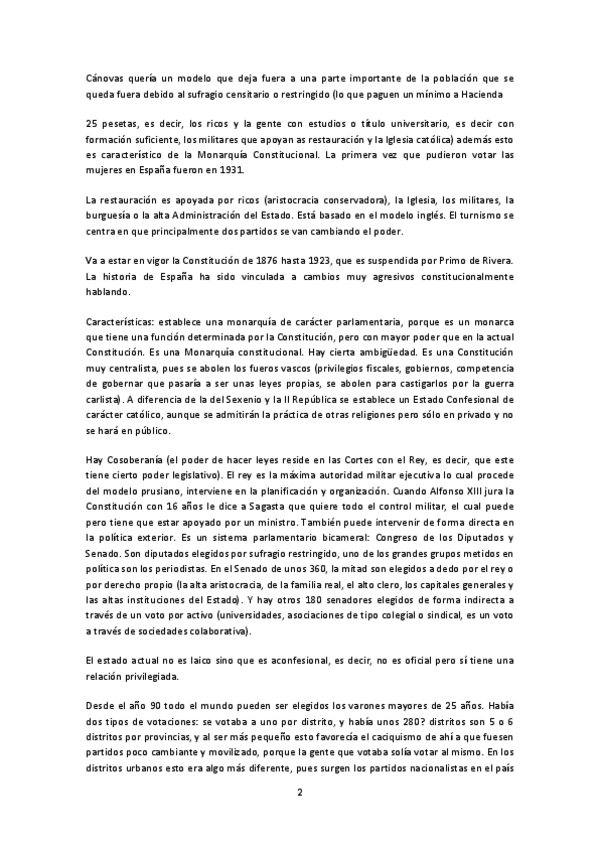 Cánovas quería un modelo que deja fuera a una parte importante de la población que se queda fuera debido al sufragio censitario o restringido (lo que paguen un mínimo a Hacienda

25 pesetas, es decir, los ricos y la gente con estudios o título universitario, es decir con formación suficiente, los militares que apoyan as restauración y la Iglesia católica) además esto es característico de la Monarquía Constitucional. La primera vez que pudieron votar las mujeres en España fueron en 1931.

La restauración es apoyada por ricos (aristocracia conservadora), la Iglesia, los militares, la burguesía o la alta Administración del Estado. Está basado en el modelo inglés. El turnismo se centra en que principalmente dos partidos se van cambiando el poder.

Va a estar en vigor la Constitución de 1876 hasta 1923, que es suspendida por Primo de Rivera. La historia de España ha sido vinculada a cambios muy agresivos constitucionalmente hablando.

Características: establece una monarquía de carácter parlamentaria, porque es un monarca que tiene una función determinada por la Constitución, pero con mayor poder que en la actual Constitución. Es una Monarquía constitucional. Hay cierta ambigüedad. Es una Constitución muy centralista, pues se abolen los fueros vascos (privilegios fiscales, gobiernos, competencia de gobernar que pasaría a ser unas leyes propias, se abolen para castigarlos por la guerra carlista). A diferencia de la del Sexenio y la II República se establece un Estado Confesional de carácter católico, aunque se admitirán la práctica de otras religiones pero sólo en privado y no se hará en público.

Hay Cosoberanía (el poder de hacer leyes reside en las Cortes con el Rey, es decir, que este tiene cierto poder legislativo). El rey es la máxima autoridad militar ejecutiva lo cual procede del modelo prusiano, interviene en la planificación y organización. Cuando Alfonso XIII jura la Constitución con 16 años le dice a Sagasta que quiere todo el control militar, el cual puede pero tiene que estar apoyado por un ministro. También puede intervenir de forma directa en la política exterior. Es un sistema parlamentario bicameral: Congreso de los Diputados y Senado. Son diputados elegidos por sufragio restringido, uno de los grandes grupos metidos en política son los periodistas. En el Senado de unos 360, la mitad son elegidos a dedo por el rey o por derecho propio (la alta aristocracia, de la familia real, el alto clero, los capitales generales y las altas instituciones del Estado). Y hay otros 180 senadores elegidos de forma indirecta a través de un voto por activo (universidades, asociaciones de tipo colegial o sindical, es un voto a través de sociedades colaborativa).

El estado actual no es laico sino que es aconfesional, es decir, no es oficial pero sí tiene una relación privilegiada.

Desde el año 90 todo el mundo pueden ser elegidos los varones mayores de 25 años. Había dos tipos de votaciones: se votaba a uno por distrito, y había unos 280? distritos son 5 o 6 distritos por provincias, y al ser más pequeño esto favorecía el caciquismo de ahí a que fuesen partidos poco cambiante y movilizado, porque la gente que votaba solía votar al mismo. En los distritos urbanos esto era algo más diferente, pues surgen los partidos nacionalistas en el país

2